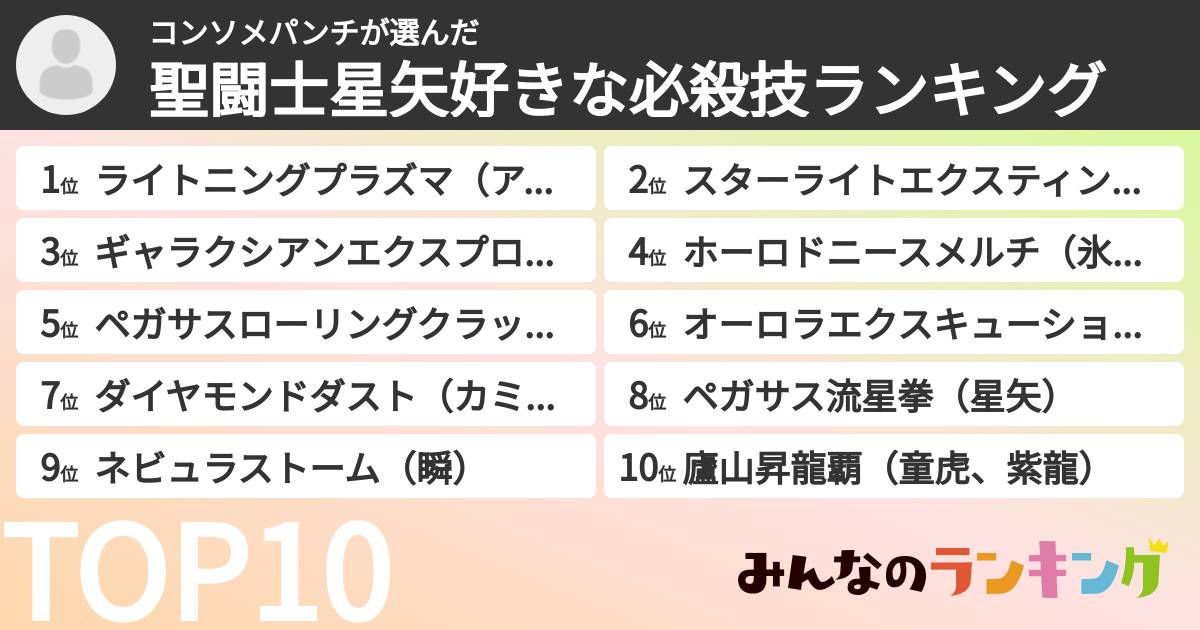 コンソメパンチが選んだ
聖闘士星矢好きな必殺技ランキング

1位 ライトニングプラズマ（ア…
2位 スターライトエクスティン…
3位 ギャラクシアンエクスプロ…
4位 ホーロドニースメルチ（氷…
5位 ペガサスローリングクラッ…
6位 オーロラエクスキューショ…
7位 ダイヤモンドダスト（カミ…
8位 ペガサス流星拳（星矢）
9位 ネビュラストーム（瞬）
10位 廬山昇龍覇（童虎、紫龍）

TOP10

みんなのランキング